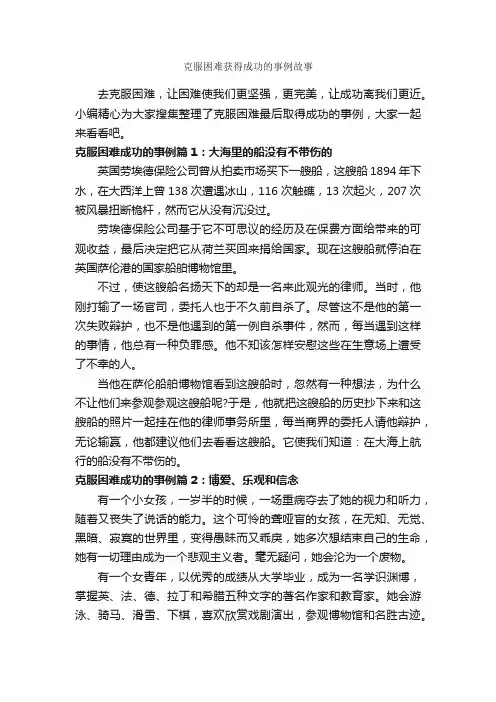 克服困难获得成功的事例故事

去克服困难，让困难使我们更坚强，更完美，让成功离我们更近。小编精心为大家搜集整理了克服困难最后取得成功的事例，大家一起来看看吧。

克服困难成功的事例篇1：大海里的船没有不带伤的

英国劳埃德保险公司曾从拍卖市场买下一艘船，这艘船1894年下水，在大西洋上曾138次遭遇冰山，116次触礁，13次起火，207次被风暴扭断桅杆，然而它从没有沉没过。

劳埃德保险公司基于它不可思议的经历及在保费方面给带来的可观收益，最后决定把它从荷兰买回来捐给国家。现在这艘船就停泊在英国萨伦港的国家船舶博物馆里。

不过，使这艘船名扬天下的却是一名来此观光的律师。当时，他刚打输了一场官司，委托人也于不久前自杀了。尽管这不是他的第一次失败辩护，也不是他遇到的第一例自杀事件，然而，每当遇到这样的事情，他总有一种负罪感。他不知该怎样安慰这些在生意场上遭受了不幸的人。

当他在萨伦船舶博物馆看到这艘船时，忽然有一种想法，为什么不让他们来参观参观这艘船呢?于是，他就把这艘船的历史抄下来和这艘船的照片一起挂在他的律师事务所里，每当商界的委托人请他辩护，无论输赢，他都建议他们去看看这艘船。它使我们知道：在大海上航行的船没有不带伤的。

克服困难成功的事例篇2：博爱、乐观和信念

有一个小女孩，一岁半的时候，一场重病夺去了她的视力和听力，随着又丧失了说话的能力。这个可怜的聋哑盲的女孩，在无知、无觉、黑暗、寂寞的世界里，变得愚昧而又乖戾，她多次想结束自己的生命，她有一切理由成为一个悲观主义者。毫无疑问，她会沦为一个废物。

有一个女青年，以优秀的成绩从大学毕业，成为一名学识渊博，掌握英、法、德、拉丁和希腊五种文字的著名作家和教育家。她会游泳、骑马、滑雪、下棋，喜欢欣赏戏剧演出，参观博物馆和名胜古迹。